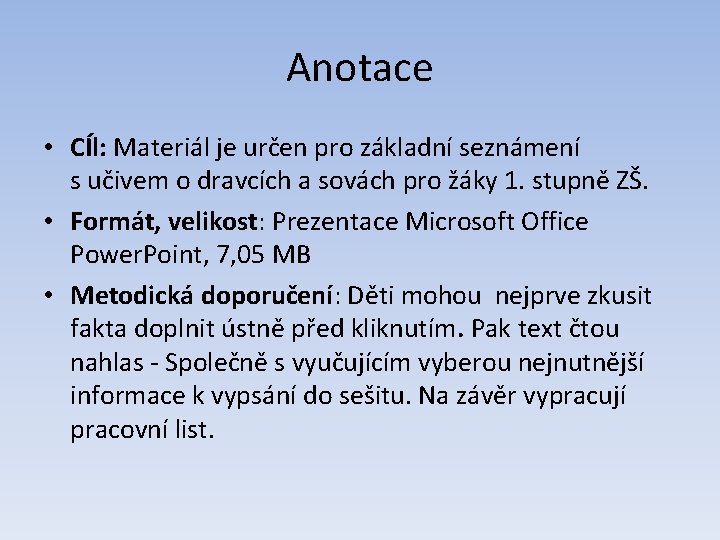 Anotace

• CÍl: Materiál je určen pro základní seznámení s učivem o dravcích a sovách pro žáky 1. stupně ZŠ.
• Formát, velikost: Prezentace Microsoft Office PowerPoint, 7,05 MB
• Metodická doporučení: Děti mohou nejprve zkusit fakta doplnit ústně před kliknutím. Pak text čtou nahlas - Společně s vyučujícím vyberou nejnutnější informace k vypsání do sešitu. Na závěr vypracují pracovní list.